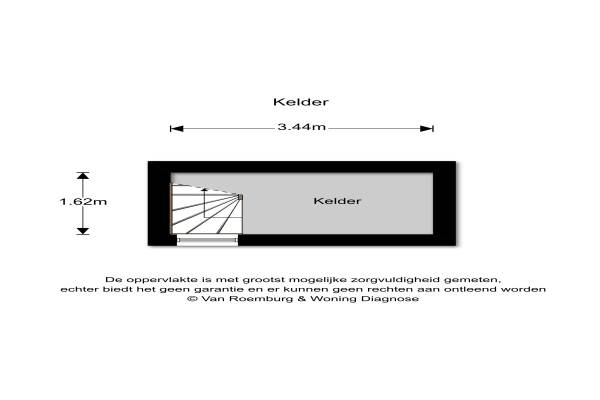 Kelder

3.44m

1.62m

Kelder

De oppervlakte is met grootst mogelijke zorgvuldigheid gemeten, echter biedt het geen garantie en er kunnen geen rechten aan ontleend worden
© Van Roemburg & Woning Diagnose